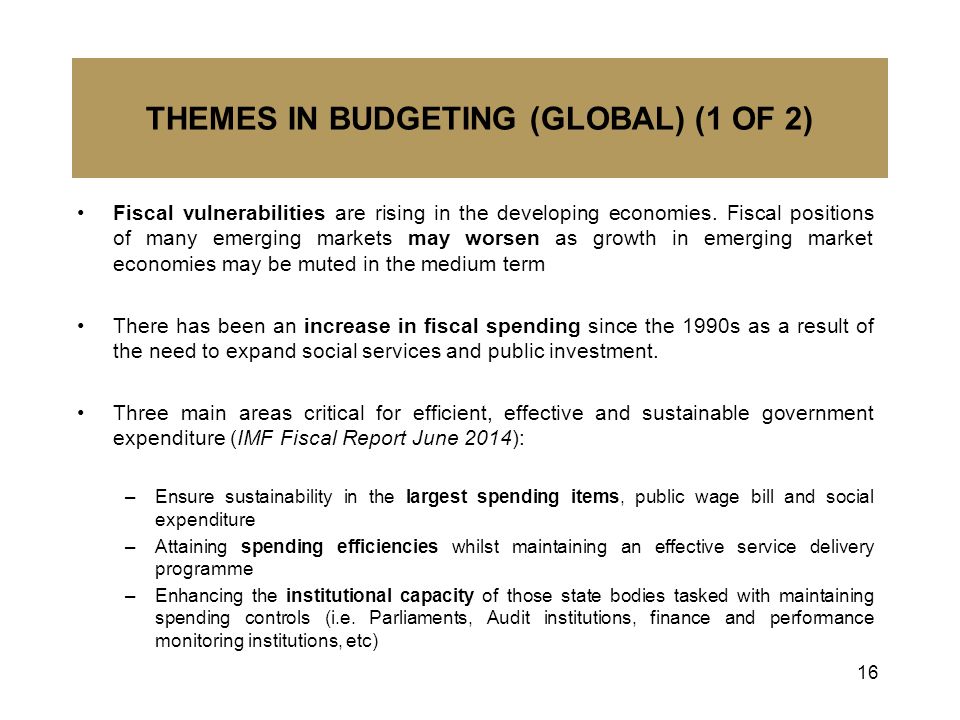 THEMES IN BUDGETING (GLOBAL) (1 OF 2)

• Fiscal vulnerabilities are rising in the developing economies. Fiscal positions of many emerging markets may worsen as growth in emerging market economies may be muted in the medium term

• There has been an increase in fiscal spending since the 1990s as a result of the need to expand social services and public investment.

• Three main areas critical for efficient, effective and sustainable government expenditure (IMF Fiscal Report June 2014):

– Ensure sustainability in the largest spending items, public wage bill and social expenditure
– Attaining spending efficiencies whilst maintaining an effective service delivery programme
– Enhancing the institutional capacity of those state bodies tasked with maintaining spending controls (i.e. Parliaments, Audit institutions, finance and performance monitoring institutions, etc)

16